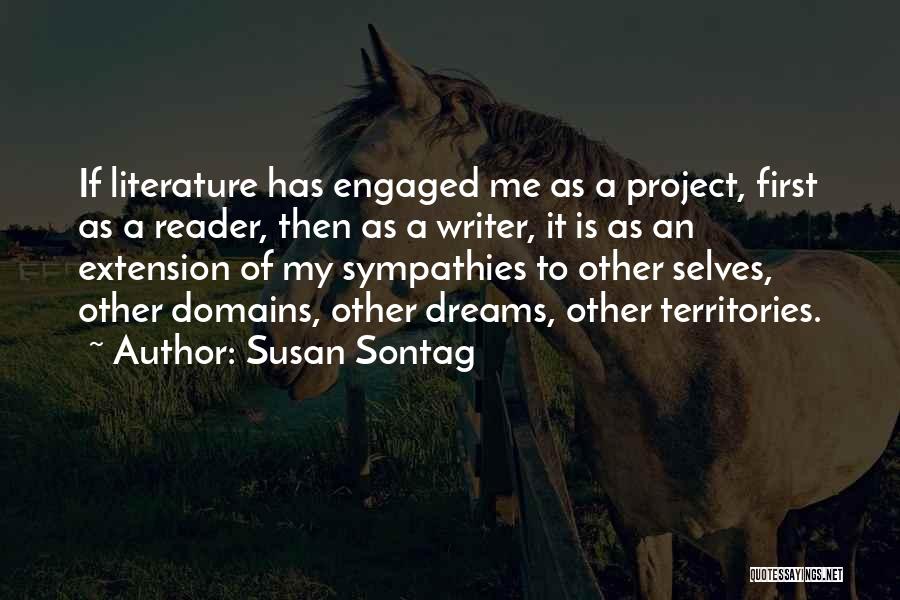 If literature has engaged me as a project, first as a reader, then as a writer, it is as an extension of my sympathies to other selves, other domains, other dreams, other territories.
~ Author: Susan Sontag

QUOTESSAYINGS.NET